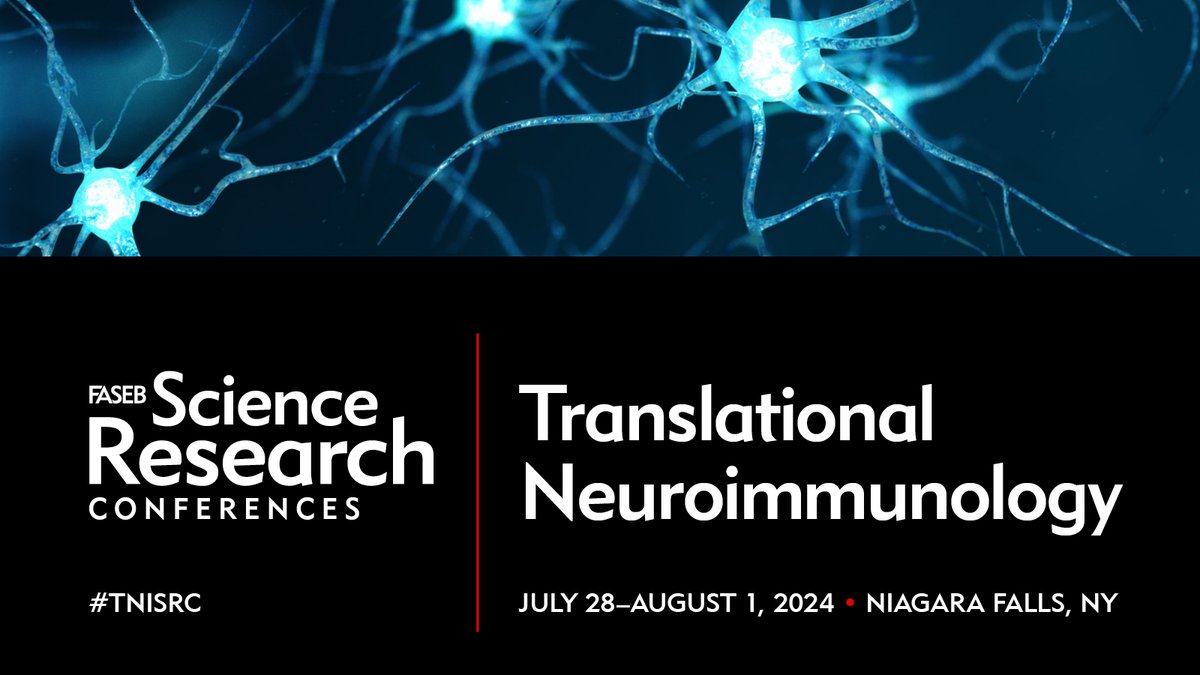 FASEB Science Research CONFERENCES

#TNISRC

Translational Neuroimmunology

JULY 28–AUGUST 1, 2024 • NIAGARA FALLS, NY